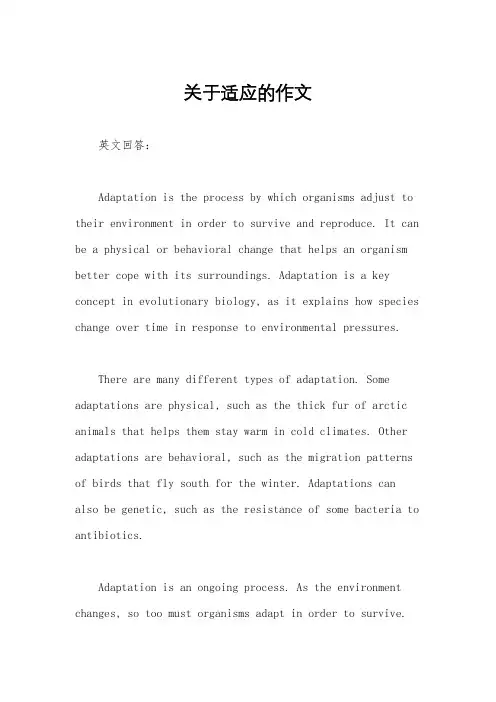 关于适应的作文

英文回答：

Adaptation is the process by which organisms adjust to their environment in order to survive and reproduce. It can be a physical or behavioral change that helps an organism better cope with its surroundings. Adaptation is a key concept in evolutionary biology, as it explains how species change over time in response to environmental pressures.

There are many different types of adaptation. Some adaptations are physical, such as the thick fur of arctic animals that helps them stay warm in cold climates. Other adaptations are behavioral, such as the migration patterns of birds that fly south for the winter. Adaptations can also be genetic, such as the resistance of some bacteria to antibiotics.

Adaptation is an ongoing process. As the environment changes, so too must organisms adapt in order to survive.